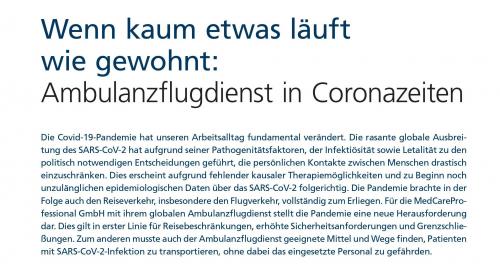 Wenn kaum etwas läuft wie gewohnt:
Ambulanzflugdienst in Coronazeiten

Die Covid-19-Pandemie hat unseren Arbeitsalltag fundamental verändert. Die rasante globale Ausbreitung des SARS-CoV-2 hat aufgrund seiner Pathogenitätsfaktoren, der Infektiösität sowie Letalität zu den politisch notwendigen Entscheidungen geführt, die persönlichen Kontakte zwischen Menschen drastisch einzuschränken. Dies erscheint aufgrund fehlender kausaler Therapiemöglichkeiten und zu Beginn noch unzulänglichen epidemiologischen Daten über das SARS-CoV-2 folgerichtig. Die Pandemie brachte in der Folge auch den Reiseverkehr, insbesondere den Flugverkehr, vollständig zum Erliegen. Für die MedCareProfessional GmbH mit ihrem globalen Ambulanzflugdienst stellt die Pandemie eine neue Herausforderung dar. Dies gilt in erster Linie für Reisebeschränkungen, erhöhte Sicherheitsanforderungen und Grenzschließungen. Zum anderen musste auch der Ambulanzflugdienst geeignete Mittel und Wege finden, Patienten mit SARS-CoV-2-Infektion zu transportieren, ohne dabei das eingesetzte Personal zu gefährden.